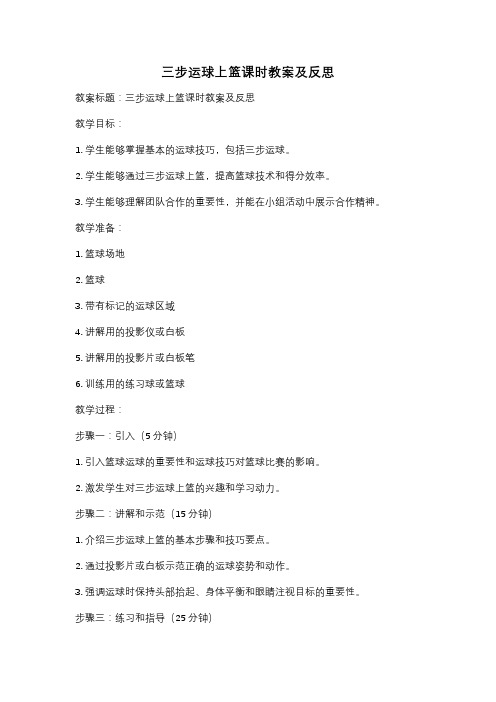 三步运球上篮课时教案及反思

教案标题：三步运球上篮课时教案及反思

教学目标：

1. 学生能够掌握基本的运球技巧，包括三步运球。

2. 学生能够通过三步运球上篮，提高篮球技术和得分效率。

3. 学生能够理解团队合作的重要性，并能在小组活动中展示合作精神。

教学准备：

1. 篮球场地

2. 篮球

3. 带有标记的运球区域

4. 讲解用的投影仪或白板

5. 讲解用的投影片或白板笔

6. 训练用的练习球或篮球

教学过程：

步骤一：引入（5 分钟）

1. 引入篮球运球的重要性和运球技巧对篮球比赛的影响。

2. 激发学生对三步运球上篮的兴趣和学习动力。

步骤二：讲解和示范（15 分钟）

1. 介绍三步运球上篮的基本步骤和技巧要点。

2. 通过投影片或白板示范正确的运球姿势和动作。

3. 强调运球时保持头部抬起、身体平衡和眼睛注视目标的重要性。

步骤三：练习和指导（25 分钟）